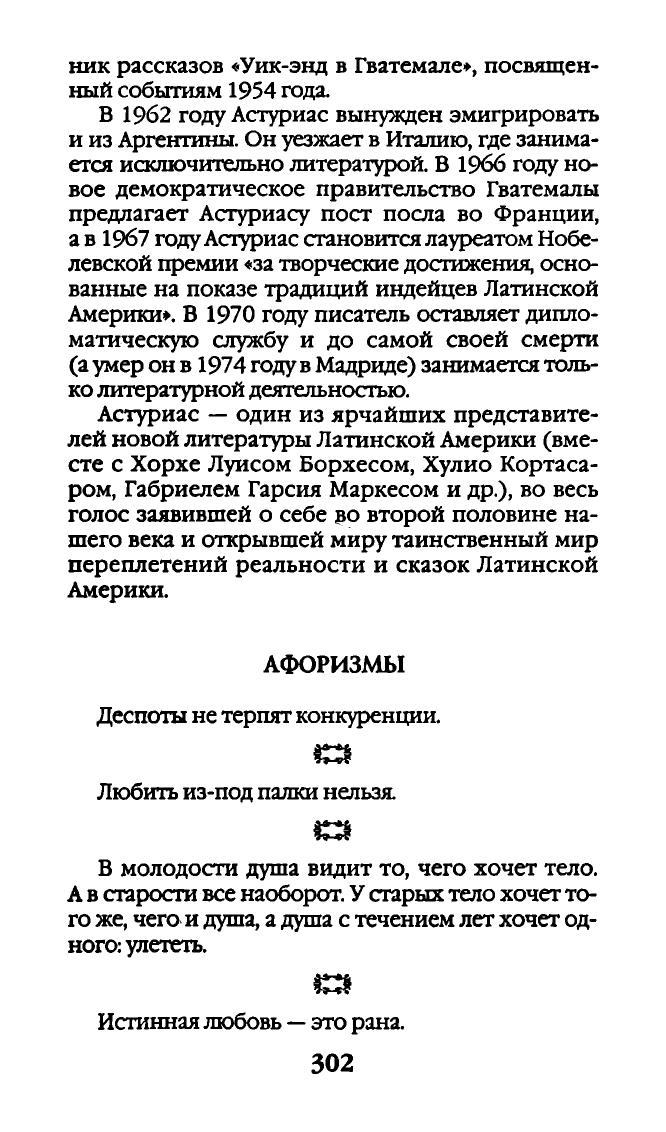 ник рассказов «Уик-энд в Гватемале», посвященный событиям 1954 года.

В 1962 году Астуриас вынужден эмигрировать и из Аргентины. Он уезжает в Италию, где занимается исключительно литературой. В 1966 году новое демократическое правительство Гватемалы предлагает Астуриасу пост посла во Франции, а в 1967 году Астуриас становится лауреатом Нобелевской премии «за творческие достижения, основанные на показе традиций индейцев Латинской Америки». В 1970 году писатель оставляет дипломатическую службу и до самой своей смерти (а умер он в 1974 году в Мадриде) занимается только литературной деятельностью.

Астуриас — один из ярчайших представителей новой литературы Латинской Америки (вместе с Хорхе Луисом Борхесом, Хулио Кортасаром, Габриелем Гарсия Маркесом и др.), во весь голос заявившей о себе во второй половине нашего века и открывшей миру таинственный мир переплетений реальности и сказок Латинской Америки.

АФОРИЗМЫ

Деспоты не терпят конкуренции.

Любить из-под палки нельзя.

В молодости душа видит то, чего хочет тело. А в старости все наоборот. У старых тело хочет того же, чего и душа, а душа с течением лет хочет одного: улететь.

Истинная любовь — это рана.

302